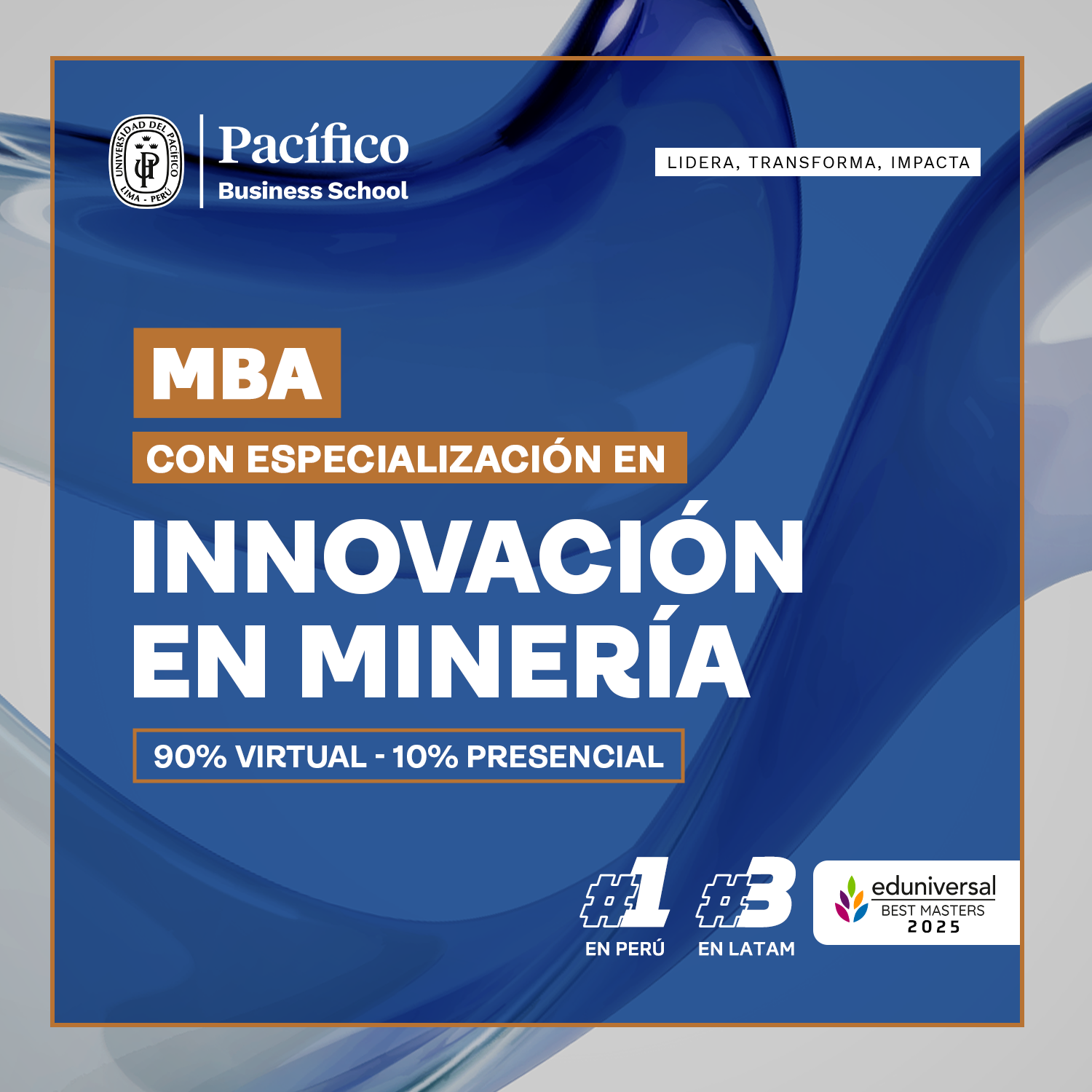 UNIVERSIDAD DEL PACÍFICO
LIMA - PERÚ

Pacífico
Business School

LIDERA, TRANSFORMA, IMPACTA

MBA

CON ESPECIALIZACIÓN EN

INNOVACIÓN EN MINERÍA

90% VIRTUAL - 10% PRESENCIAL

#1
EN PERÚ

#3
EN LATAM

eduniversal
BEST MASTERS
2025